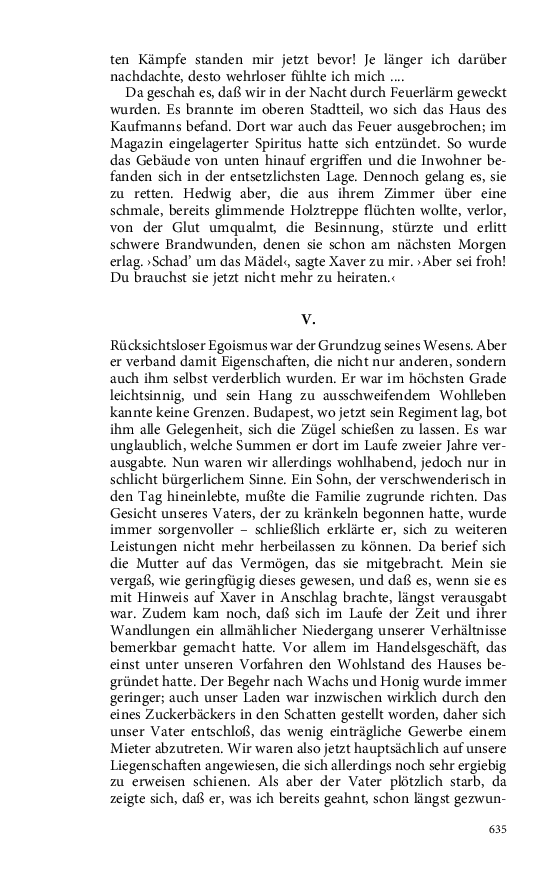 ten Kämpfe standen mir jetzt bevor! Je länger ich darüber nachdachte, desto wehrloser fühlte ich mich ....

Da geschah es, daß wir in der Nacht durch Feuerlärm geweckt wurden. Es brannte im oberen Stadtteil, wo sich das Haus des Kaufmanns befand. Dort war auch das Feuer ausgebrochen; im Magazin eingelagerter Spiritus hatte sich entzündet. So wurde das Gebäude von unten hinauf ergriffen und die Inwohner befanden sich in der entsetzlichsten Lage. Dennoch gelang es, sie zu retten. Hedwig aber, die aus ihrem Zimmer über eine schmale, bereits glimmende Holztreppe flüchten wollte, verlor, von der Glut umqualmt, die Besinnung, stürzte und erlitt schwere Brandwunden, denen sie schon am nächsten Morgen erlag. ›Schad' um das Mädel‹, sagte Xaver zu mir. ›Aber sei froh! Du brauchst sie jetzt nicht mehr zu heiraten.‹

V.

Rücksichtsloser Egoismus war der Grundzug seines Wesens. Aber er verband damit Eigenschaften, die nicht nur anderen, sondern auch ihm selbst verderblich wurden. Er war im höchsten Grade leichtsinnig, und sein Hang zu ausschweifendem Wohlleben kannte keine Grenzen. Budapest, wo jetzt sein Regiment lag, bot ihm alle Gelegenheit, sich die Zügel schießen zu lassen. Es war unglaublich, welche Summen er dort im Laufe zweier Jahre verausgabte. Nun waren wir allerdings wohlhabend, jedoch nur in schlicht bürgerlichem Sinne. Ein Sohn, der verschwenderisch in den Tag hineinlebte, mußte die Familie zugrunde richten. Das Gesicht unseres Vaters, der zu kränkeln begonnen hatte, wurde immer sorgenvoller – schließlich erklärte er, sich zu weiteren Leistungen nicht mehr herbeilassen zu können. Da berief sich die Mutter auf das Vermögen, das sie mitgebracht. Mein sie vergaß, wie geringfügig dieses gewesen, und daß es, wenn sie es mit Hinweis auf Xaver in Anschlag brachte, längst verausgabt war. Zudem kam noch, daß sich im Laufe der Zeit und ihrer Wandlungen ein allmählicher Niedergang unserer Verhältnisse bemerkbar gemacht hatte. Vor allem im Handelsgeschäft, das einst unter unseren Vorfahren den Wohlstand des Hauses begründet hatte. Der Begehr nach Wachs und Honig wurde immer geringer; auch unser Laden war inzwischen wirklich durch den eines Zuckerbäckers in den Schatten gestellt worden, daher sich unser Vater entschloß, das wenig einträgliche Gewerbe einem Mieter abzutreten. Wir waren also jetzt hauptsächlich auf unsere Liegenschaften angewiesen, die sich allerdings noch sehr ergiebig zu erweisen schienen. Als aber der Vater plötzlich starb, da zeigte sich, daß er, was ich bereits geahnt, schon längst gezwun-

635